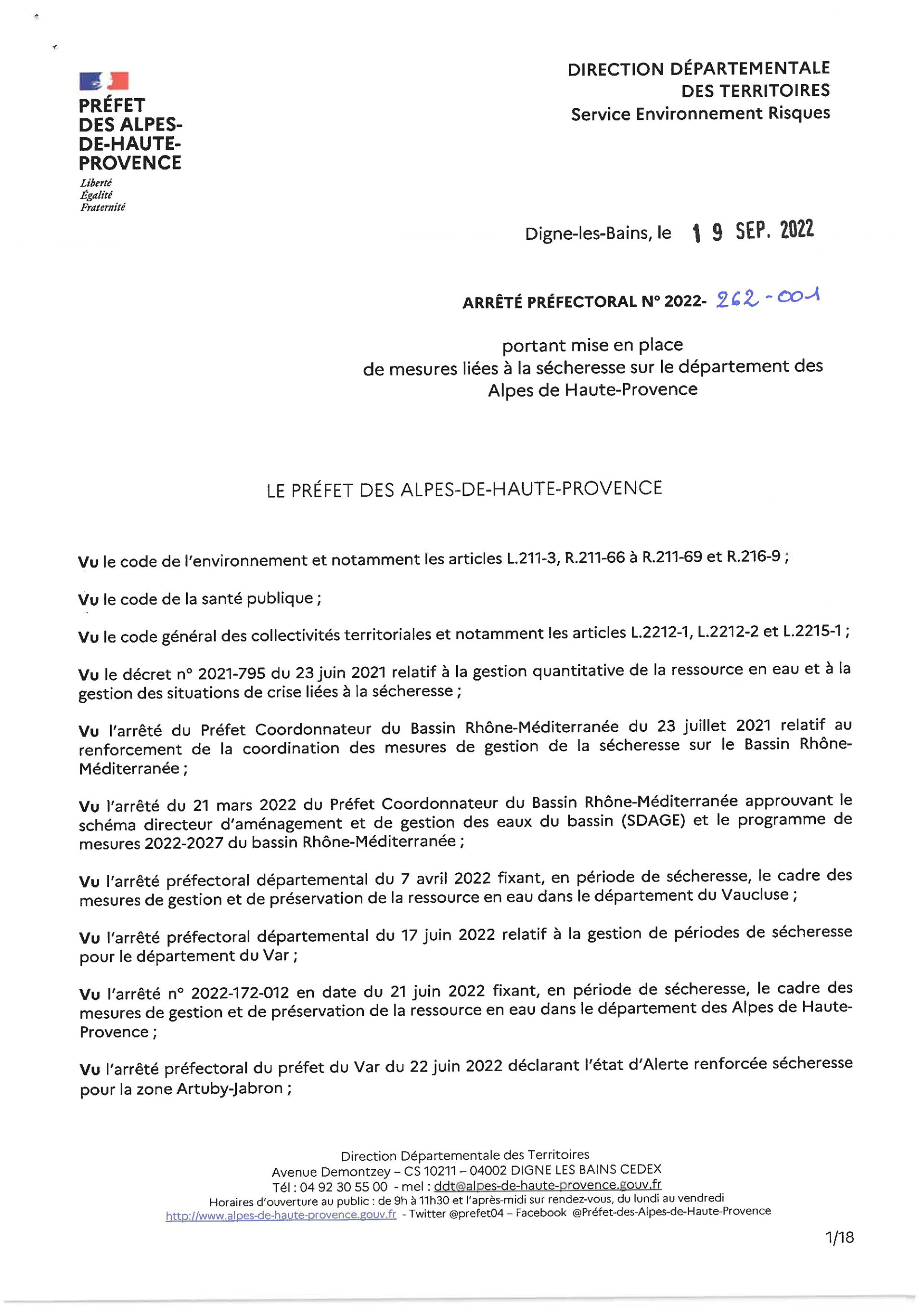 PRÉFET
DES ALPES-DE-HAUTE-PROVENCE
Liberté
Égalité
Fraternité

DIRECTION DÉPARTEMENTALE
DES TERRITOIRES
Service Environnement Risques

Digne-les-Bains, le 19 SEP. 2022

ARRÊTÉ PRÉFECTORAL N° 2022- 262-001

portant mise en place
de mesures liées à la sécheresse sur le département des Alpes de Haute-Provence

LE PRÉFET DES ALPES-DE-HAUTE-PROVENCE

Vu le code de l'environnement et notamment les articles L.211-3, R.211-66 à R.211-69 et R.216-9 ;

Vu le code de la santé publique ;

Vu le code général des collectivités territoriales et notamment les articles L.2212-1, L.2212-2 et L.2215-1 ;

Vu le décret n° 2021-795 du 23 juin 2021 relatif à la gestion quantitative de la ressource en eau et à la gestion des situations de crise liées à la sécheresse ;

Vu l'arrêté du Préfet Coordonnateur du Bassin Rhône-Méditerranée du 23 juillet 2021 relatif au renforcement de la coordination des mesures de gestion de la sécheresse sur le Bassin Rhône-Méditerranée ;

Vu l'arrêté du 21 mars 2022 du Préfet Coordonnateur du Bassin Rhône-Méditerranée approuvant le schéma directeur d'aménagement et de gestion des eaux du bassin (SDAGE) et le programme de mesures 2022-2027 du bassin Rhône-Méditerranée ;

Vu l'arrêté préfectoral départemental du 7 avril 2022 fixant, en période de sécheresse, le cadre des mesures de gestion et de préservation de la ressource en eau dans le département du Vaucluse ;

Vu l'arrêté préfectoral départemental du 17 juin 2022 relatif à la gestion de périodes de sécheresse pour le département du Var ;

Vu l'arrêté n° 2022-172-012 en date du 21 juin 2022 fixant, en période de sécheresse, le cadre des mesures de gestion et de préservation de la ressource en eau dans le département des Alpes de Haute-Provence ;

Vu l'arrêté préfectoral du préfet du Var du 22 juin 2022 déclarant l'état d'Alerte renforcée sécheresse pour la zone Artuby-Jabron ;

Direction Départementale des Territoires
Avenue Demontzey – CS 10211 – 04002 DIGNE LES BAINS CEDEX
Tél : 04 92 30 55 00 - mel : ddt@alpes-de-haute-provence.gouv.fr
Horaires d'ouverture au public : de 9h à 11h30 et l'après-midi sur rendez-vous, du lundi au vendredi
http://www.alpes-de-haute-provence.gouv.fr - Twitter @prefet04 – Facebook @Préfet-des-Alpes-de-Haute-Provence

1/18